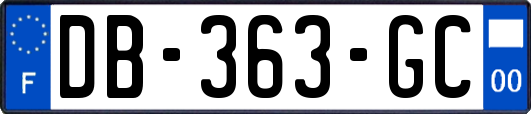 F
DB-363-GC
00